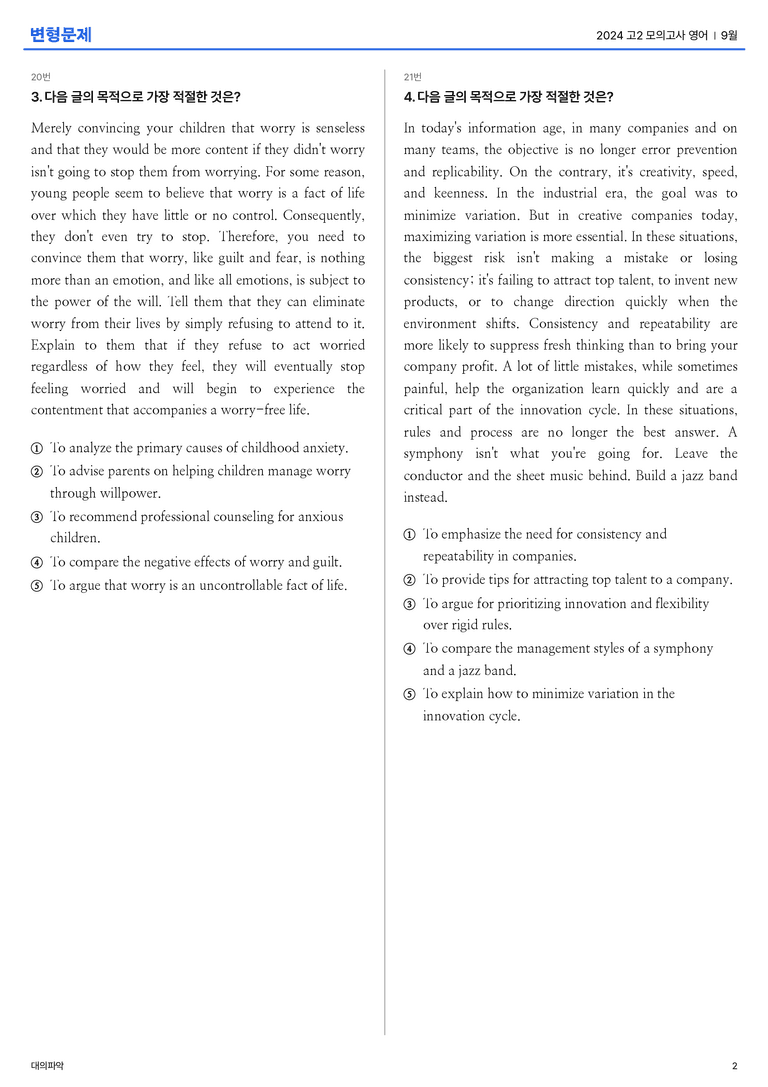 변형문제

2024 고2 모의고사 영어 | 9월

20번

3. 다음 글의 목적으로 가장 적절한 것은?

Merely convincing your children that worry is senseless and that they would be more content if they didn't worry isn't going to stop them from worrying. For some reason, young people seem to believe that worry is a fact of life over which they have little or no control. Consequently, they don't even try to stop. Therefore, you need to convince them that worry, like guilt and fear, is nothing more than an emotion, and like all emotions, is subject to the power of the will. Tell them that they can eliminate worry from their lives by simply refusing to attend to it. Explain to them that if they refuse to act worried regardless of how they feel, they will eventually stop feeling worried and will begin to experience the contentment that accompanies a worry-free life.

① To analyze the primary causes of childhood anxiety.
② To advise parents on helping children manage worry through willpower.
③ To recommend professional counseling for anxious children.
④ To compare the negative effects of worry and guilt.
⑤ To argue that worry is an uncontrollable fact of life.

21번

4. 다음 글의 목적으로 가장 적절한 것은?

In today's information age, in many companies and on many teams, the objective is no longer error prevention and replicability. On the contrary, it's creativity, speed, and keenness. In the industrial era, the goal was to minimize variation. But in creative companies today, maximizing variation is more essential. In these situations, the biggest risk isn't making a mistake or losing consistency; it's failing to attract top talent, to invent new products, or to change direction quickly when the environment shifts. Consistency and repeatability are more likely to suppress fresh thinking than to bring your company profit. A lot of little mistakes, while sometimes painful, help the organization learn quickly and are a critical part of the innovation cycle. In these situations, rules and process are no longer the best answer. A symphony isn't what you're going for. Leave the conductor and the sheet music behind. Build a jazz band instead.

① To emphasize the need for consistency and repeatability in companies.
② To provide tips for attracting top talent to a company.
③ To argue for prioritizing innovation and flexibility over rigid rules.
④ To compare the management styles of a symphony and a jazz band.
⑤ To explain how to minimize variation in the innovation cycle.

대의파악

2